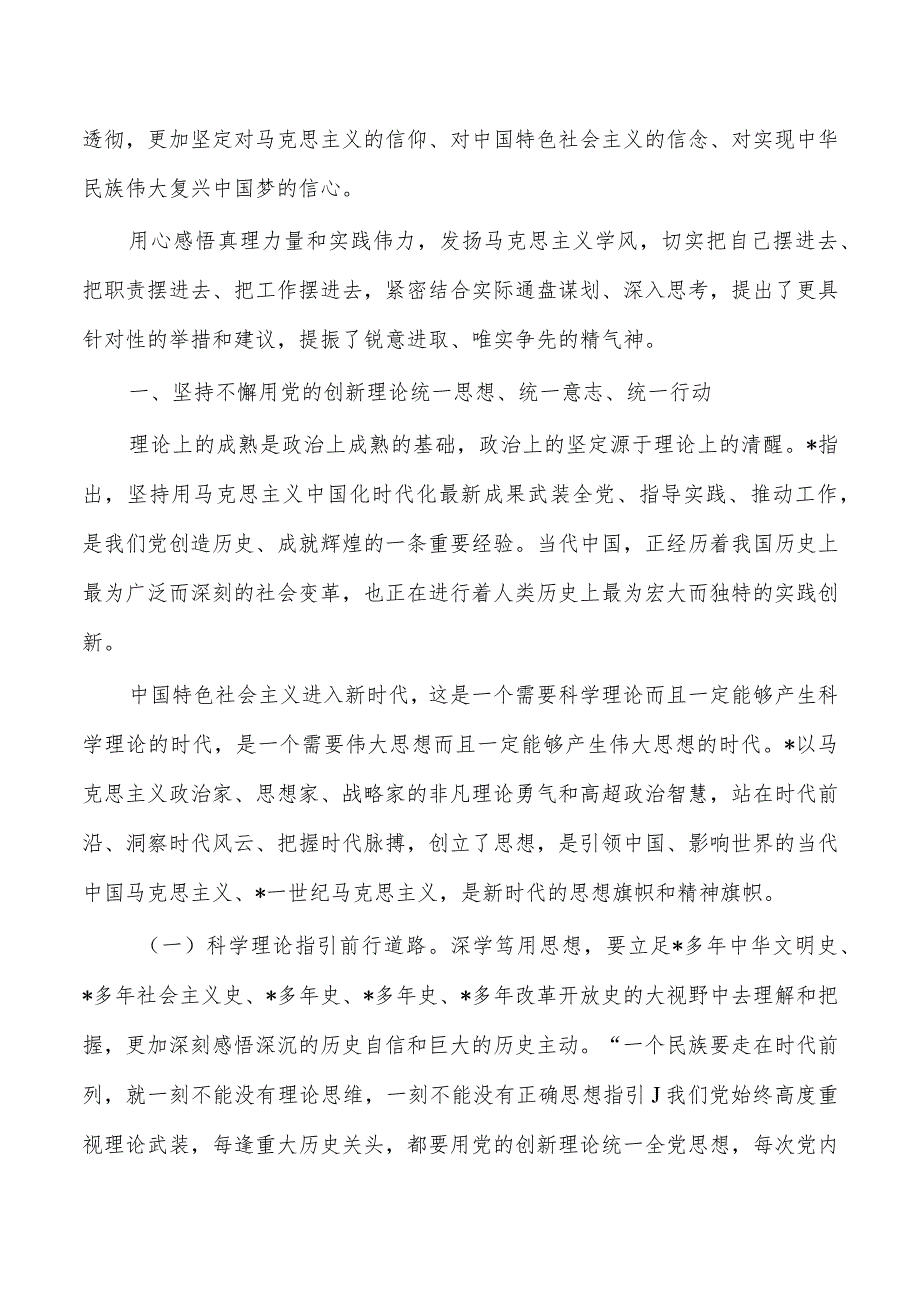 透彻，更加坚定对马克思主义的信仰、对中国特色社会主义的信念、对实现中华民族伟大复兴中国梦的信心。

用心感悟真理力量和实践伟力，发扬马克思主义学风，切实把自己摆进去、把职责摆进去、把工作摆进去，紧密结合实际通盘谋划、深入思考，提出了更具针对性的举措和建议，提振了锐意进取、唯实争先的精气神。

一、坚持不懈用党的创新理论统一思想、统一意志、统一行动

理论上的成熟是政治上成熟的基础，政治上的坚定源于理论上的清醒。*指出，坚持用马克思主义中国化时代化最新成果武装全党、指导实践、推动工作，是我们党创造历史、成就辉煌的一条重要经验。当代中国，正经历着我国历史上最为广泛而深刻的社会变革，也正在进行着人类历史上最为宏大而独特的实践创新。

中国特色社会主义进入新时代，这是一个需要科学理论而且一定能够产生科学理论的时代，是一个需要伟大思想而且一定能够产生伟大思想的时代。*以马克思主义政治家、思想家、战略家的非凡理论勇气和高超政治智慧，站在时代前沿、洞察时代风云、把握时代脉搏，创立了思想，是引领中国、影响世界的当代中国马克思主义、*一世纪马克思主义，是新时代的思想旗帜和精神旗帜。

（一）科学理论指引前行道路。深学笃用思想，要立足*多年中华文明史、*多年社会主义史、*多年史、*多年史、*多年改革开放史的大视野中去理解和把握，更加深刻感悟深沉的历史自信和巨大的历史主动。“一个民族要走在时代前列，就一刻不能没有理论思维，一刻不能没有正确思想指引J我们党始终高度重视理论武装，每逢重大历史关头，都要用党的创新理论统一全党思想，每次党内